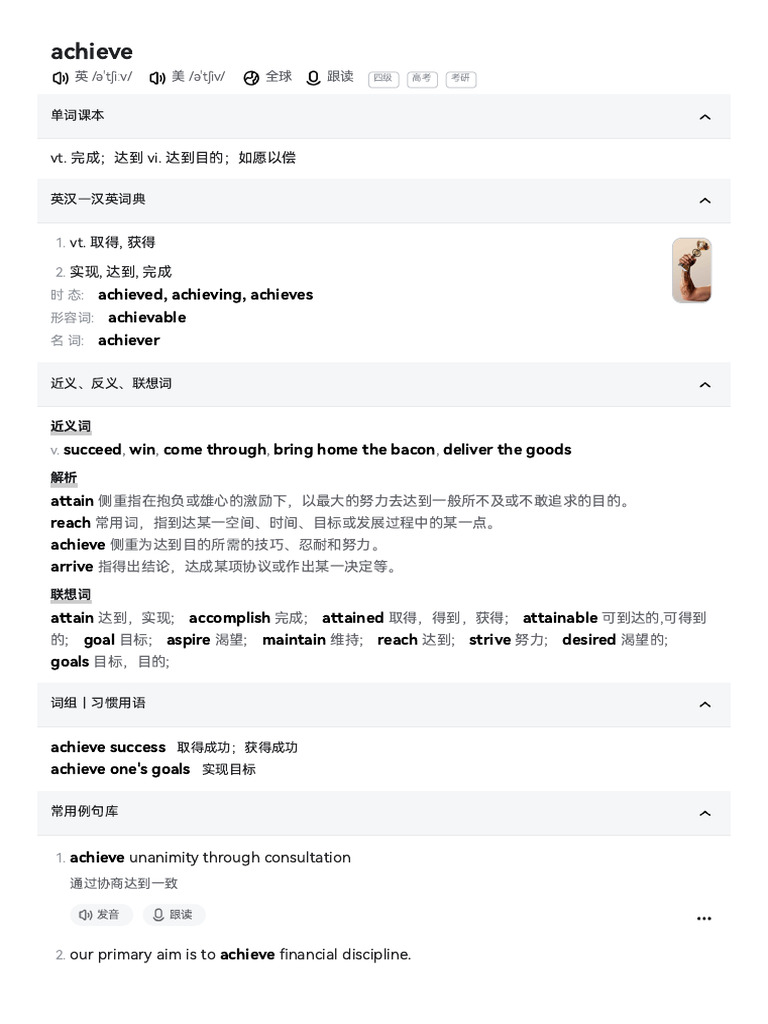 achieve
英 /əˈtʃiːv/ 美 /əˈtʃiv/ 全球 跟读 四级 高考 考研

单词课本

vt. 完成；达到 vi. 达到目的；如愿以偿

英汉一汉英词典

1. vt. 取得, 获得
2. 实现, 达到, 完成
时 态: achieved, achieving, achieves
形容词: achievable
名 词: achiever

近义、反义、联想词

近义词
v. succeed, win, come through, bring home the bacon, deliver the goods

解析
attain 侧重指在抱负或雄心的激励下，以最大的努力去达到一般所不及或不敢追求的目的。
reach 常用词，指到达某一空间、时间、目标或发展过程中的某一点。
achieve 侧重为达到目的所需的技巧、忍耐和努力。
arrive 指得出结论，达成某项协议或作出某一决定等。

联想词
attain 达到，实现; accomplish 完成; attained 取得，得到，获得; attainable 可到达的,可得到的; goal 目标; aspire 渴望; maintain 维持; reach 达到; strive 努力; desired 渴望的; goals 目标，目的;

词组丨习惯用语

achieve success 取得成功；获得成功
achieve one's goals 实现目标

常用例句库

1. achieve unanimity through consultation
通过协商达到一致
发音 跟读 ...

2. our primary aim is to achieve financial discipline.